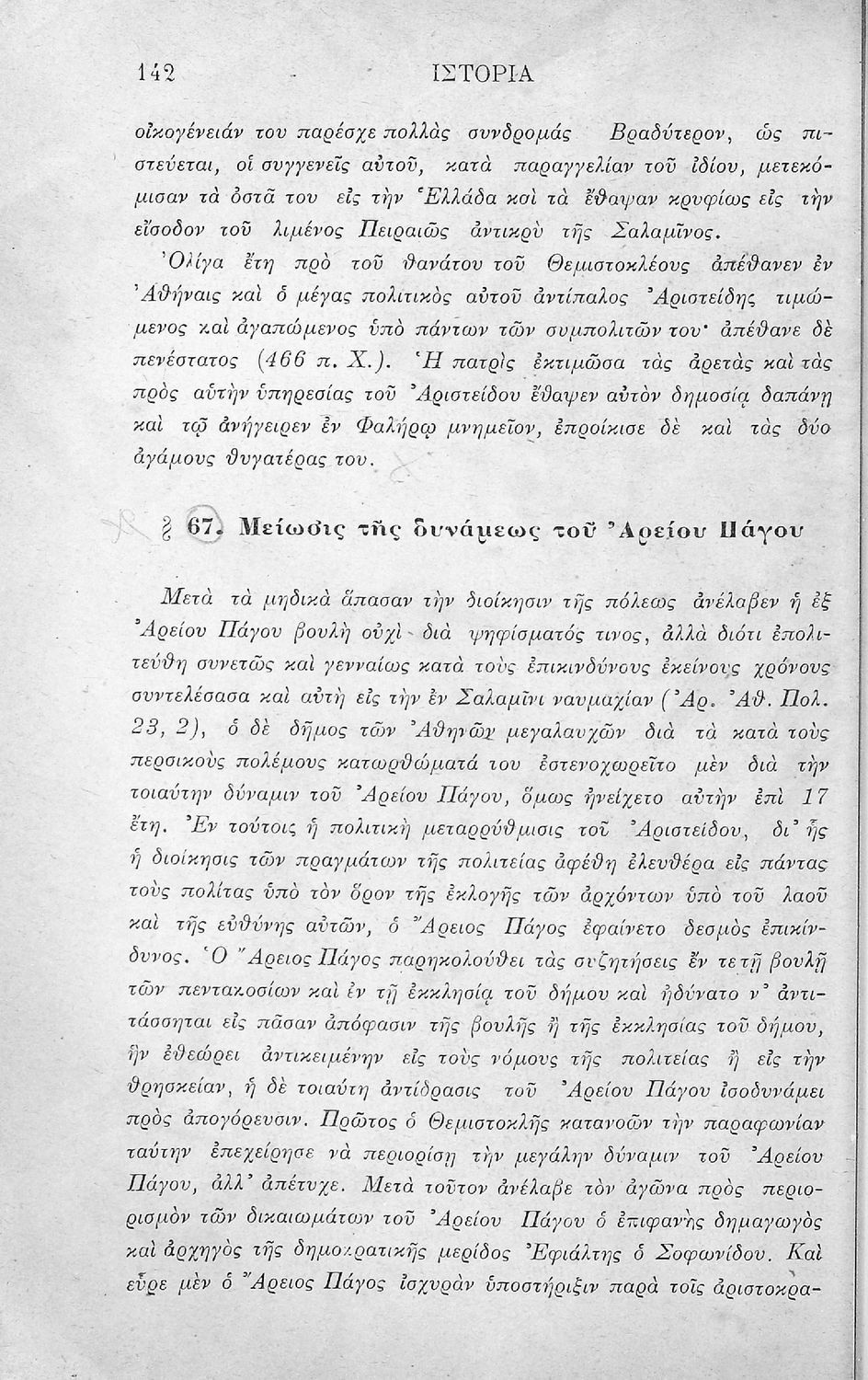 142 ΙΣΤΟΡΙΑ

οἰκογένειάν του παρέσχε πολλὰς συνδρομάς Βραδύτερον, ὡς πιστεύεται, οἱ συγγενεῖς αὐτοῦ, κατὰ παραγγελίαν τοῦ ἰδίου, μετεκόμισαν τὰ ὀστᾶ του εἰς τὴν Ἑλλάδα καὶ τὰ ἔθαψαν κρυφίως εἰς τὴν εἴσοδον τοῦ λιμένος Πειραιῶς ἀντικρὺ τῆς Σαλαμῖνος.

Ὀλίγα ἔτη πρὸ τοῦ θανάτου τοῦ Θεμιστοκλέους ἀπέθανεν ἐν Ἀθήναις καὶ ὁ μέγας πολιτικὸς αὐτοῦ ἀντίπαλος Ἀριστείδης τιμώμενος καὶ ἀγαπώμενος ὑπὸ πάντων τῶν συμπολιτῶν του· ἀπέθανε δὲ πενέστατος (466 π. Χ.). Ἡ πατρὶς ἐκτιμῶσα τὰς ἀρετὰς καὶ τὰς πρὸς αὐτὴν ὑπηρεσίας τοῦ Ἀριστείδου ἔθαψεν αὐτὸν δημοσίᾳ δαπάνῃ καὶ τῷ ἀνήγειρεν ἐν Φαλήρῳ μνημεῖον, ἐπροίκισε δὲ καὶ τὰς δύο ἀγάμους θυγατέρας του.

§ 67. Μείωσις τῆς δυνάμεως τοῦ Ἀρείου Πάγου

Μετὰ τὰ μηδικὰ ἅπασαν τὴν διοίκησιν τῆς πόλεως ἀνέλαβεν ἡ ἐξ Ἀρείου Πάγου βουλὴ οὐχὶ διὰ ψηφίσματός τινος, ἀλλὰ διότι ἐπολιτεύθη συνετῶς καὶ γενναίως κατὰ τοὺς ἐπικινδύνους ἐκείνους χρόνους συντελέσασα καὶ αὐτὴ εἰς τὴν ἐν Σαλαμῖνι ναυμαχίαν (Ἀρ. Ἀθ. Πολ. 23, 2), ὁ δὲ δῆμος τῶν Ἀθηνῶν μεγαλαυχῶν διὰ τὰ κατὰ τοὺς περσικοὺς πολέμους κατωρθώματά του ἐστενοχωρεῖτο μὲν διὰ τὴν τοιαύτην δύναμιν τοῦ Ἀρείου Πάγου, ὅμως ἠνείχετο αὐτὴν ἐπὶ 17 ἔτη. Ἐν τούτοις ἡ πολιτικὴ μεταρρύθμισις τοῦ Ἀριστείδου, δι' ἧς ἡ διοίκησις τῶν πραγμάτων τῆς πολιτείας ἀφέθη ἐλευθέρα εἰς πάντας τοὺς πολίτας ὑπὸ τὸν ὅρον τῆς ἐκλογῆς τῶν ἀρχόντων ὑπὸ τοῦ λαοῦ καὶ τῆς εὐθύνης αὐτῶν, ὁ Ἄρειος Πάγος ἐφαίνετο δεσμὸς ἐπικίνδυνος. Ὁ Ἄρειος Πάγος παρηκολούθει τὰς συζητήσεις ἐν τε τῇ βουλῇ τῶν πεντακοσίων καὶ ἐν τῇ ἐκκλησίᾳ τοῦ δήμου καὶ ἠδύνατο ν' ἀντιτάσσηται εἰς πᾶσαν ἀπόφασιν τῆς βουλῆς ἢ τῆς ἐκκλησίας τοῦ δήμου, ἣν ἐθεώρει ἀντικειμένην εἰς τοὺς νόμους τῆς πολιτείας ἢ εἰς τὴν θρησκείαν, ἡ δὲ τοιαύτη ἀντίδρασις τοῦ Ἀρείου Πάγου ἰσοδυνάμει πρὸς ἀπογόρευσιν. Πρῶτος ὁ Θεμιστοκλῆς κατανοῶν τὴν παραφωνίαν ταύτην ἐπεχείρησε νὰ περιορίσῃ τὴν μεγάλην δύναμιν τοῦ Ἀρείου Πάγου, ἀλλ' ἀπέτυχε. Μετὰ τοῦτον ἀνέλαβε τὸν ἀγῶνα πρὸς περιορισμὸν τῶν δικαιωμάτων τοῦ Ἀρείου Πάγου ὁ ἐπιφανὴς δημαγωγὸς καὶ ἀρχηγὸς τῆς δημοκρατικῆς μερίδος Ἐφιάλτης ὁ Σοφωνίδου. Καὶ εὗρε μὲν ὁ Ἄρειος Πάγος ἰσχυρὰν ὑποστήριξιν παρὰ τοῖς ἀριστοκρα-